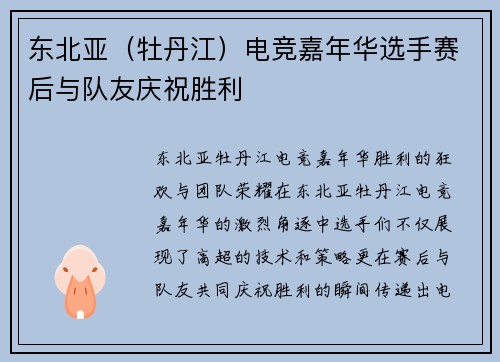 东北亚（牡丹江）电竞嘉年华选手赛后与队友庆祝胜利

东北亚牡丹江电竞嘉年华胜利的狂欢与团队荣耀在东北亚牡丹江电竞嘉年华的激烈角逐中选手们不仅展现了高超的技术和策略更在赛后与队友共同庆祝胜利的瞬间传递出电